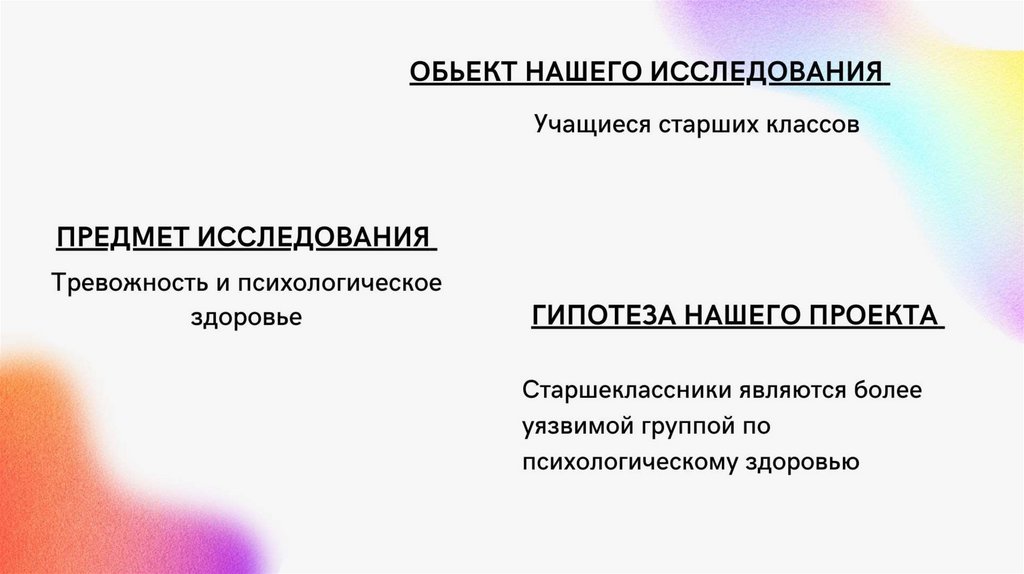 ОБЬЕКТ НАШЕГО ИССЛЕДОВАНИЯ

Учащиеся старших классов

ПРЕДМЕТ ИССЛЕДОВАНИЯ

Тревожность и психологическое здоровье

ГИПОТЕЗА НАШЕГО ПРОЕКТА

Старшеклассники являются более уязвимой группой по психологическому здоровью